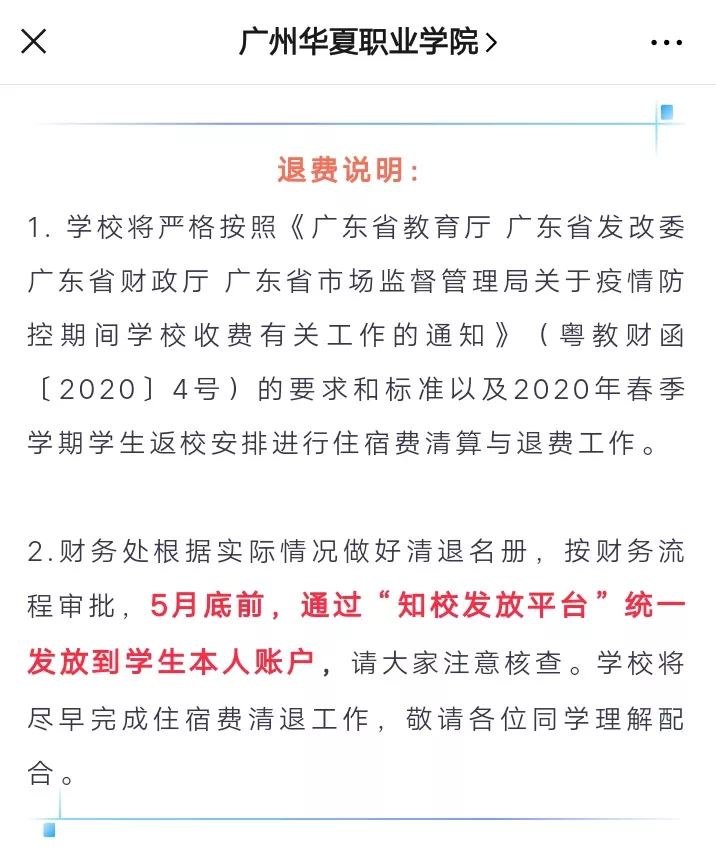 广州华夏职业学院 >

退费说明：

1. 学校将严格按照《广东省教育厅 广东省发改委 广东省财政厅 广东省市场监督管理局关于疫情防控期间学校收费有关工作的通知》（粤教财函〔2020〕4号）的要求和标准以及2020年春季学期学生返校安排进行住宿费清算与退费工作。

2.财务处根据实际情况做好清退名册，按财务流程审批，5月底前，通过“知校发放平台”统一发放到学生本人账户，请大家注意核查。学校将尽早完成住宿费清退工作，敬请各位同学理解配合。